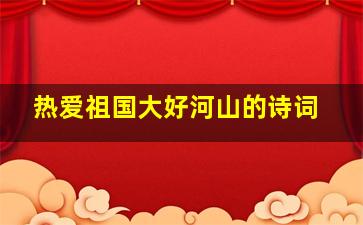 热爱祖国大好河山的诗词